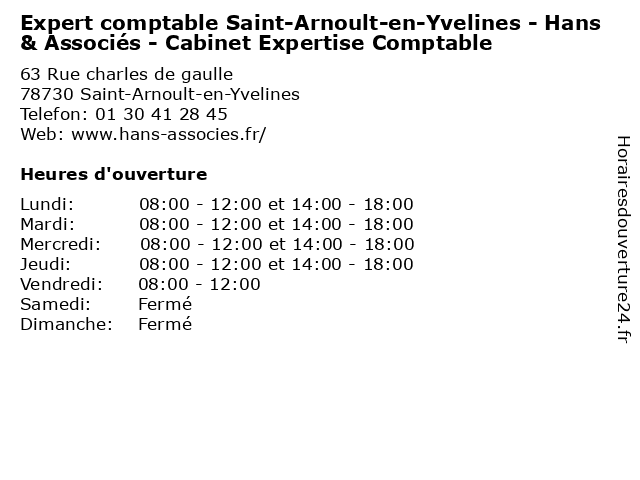 Expert comptable Saint-Arnoult-en-Yvelines - Hans & Associés - Cabinet Expertise Comptable

63 Rue charles de gaulle
78730 Saint-Arnoult-en-Yvelines
Telefon: 01 30 41 28 45
Web: www.hans-associes.fr/

Heures d'ouverture

Lundi: 08:00 - 12:00 et 14:00 - 18:00
Mardi: 08:00 - 12:00 et 14:00 - 18:00
Mercredi: 08:00 - 12:00 et 14:00 - 18:00
Jeudi: 08:00 - 12:00 et 14:00 - 18:00
Vendredi: 08:00 - 12:00
Samedi: Fermé
Dimanche: Fermé

Horairesdouverture24.fr